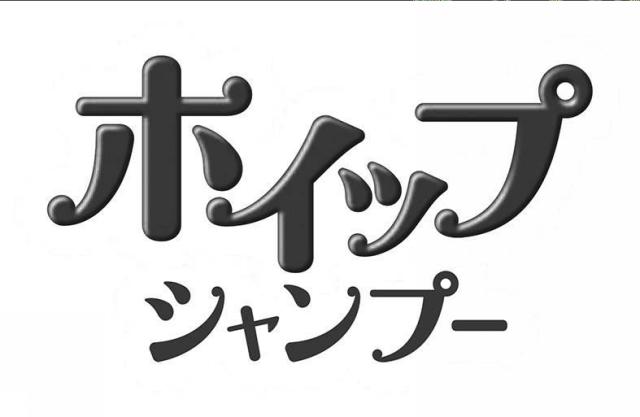 ホイップ
シャンプー